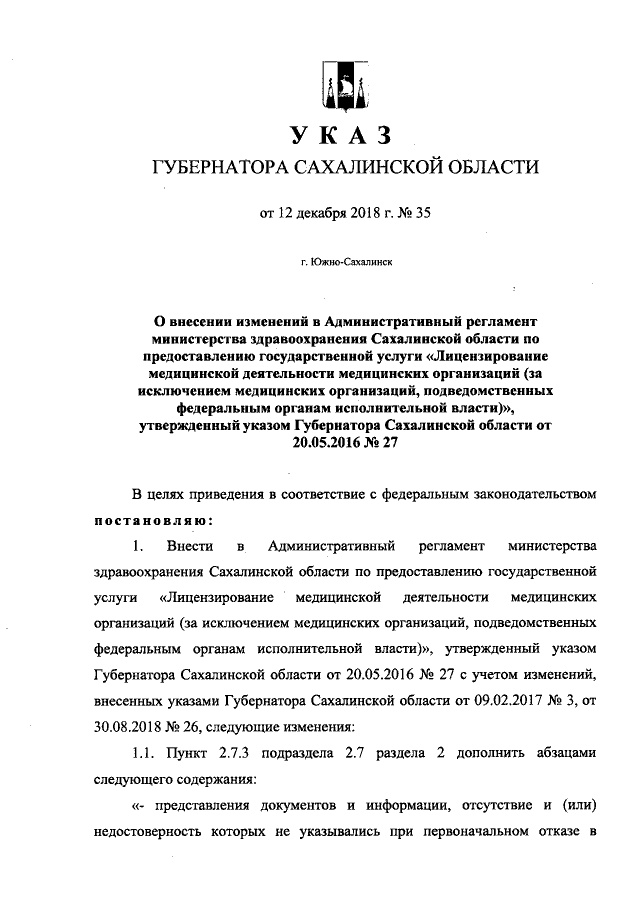 УКАЗ

ГУБЕРНАТОРА САХАЛИНСКОЙ ОБЛАСТИ

от 12 декабря 2018 г. № 35

г. Южно-Сахалинск

О внесении изменений в Административный регламент министерства здравоохранения Сахалинской области по предоставлению государственной услуги «Лицензирование медицинской деятельности медицинских организаций (за исключением медицинских организаций, подведомственных федеральным органам исполнительной власти)», утвержденный указом Губернатора Сахалинской области от 20.05.2016 № 27

В целях приведения в соответствие с федеральным законодательством постановляю:

1. Внести в Административный регламент министерства здравоохранения Сахалинской области по предоставлению государственной услуги «Лицензирование медицинской деятельности медицинских организаций (за исключением медицинских организаций, подведомственных федеральным органам исполнительной власти)», утвержденный указом Губернатора Сахалинской области от 20.05.2016 № 27 с учетом изменений, внесенных указами Губернатора Сахалинской области от 09.02.2017 № 3, от 30.08.2018 № 26, следующие изменения:

1.1. Пункт 2.7.3 подраздела 2.7 раздела 2 дополнить абзацами следующего содержания:

«- представления документов и информации, отсутствие и (или) недостоверность которых не указывались при первоначальном отказе в